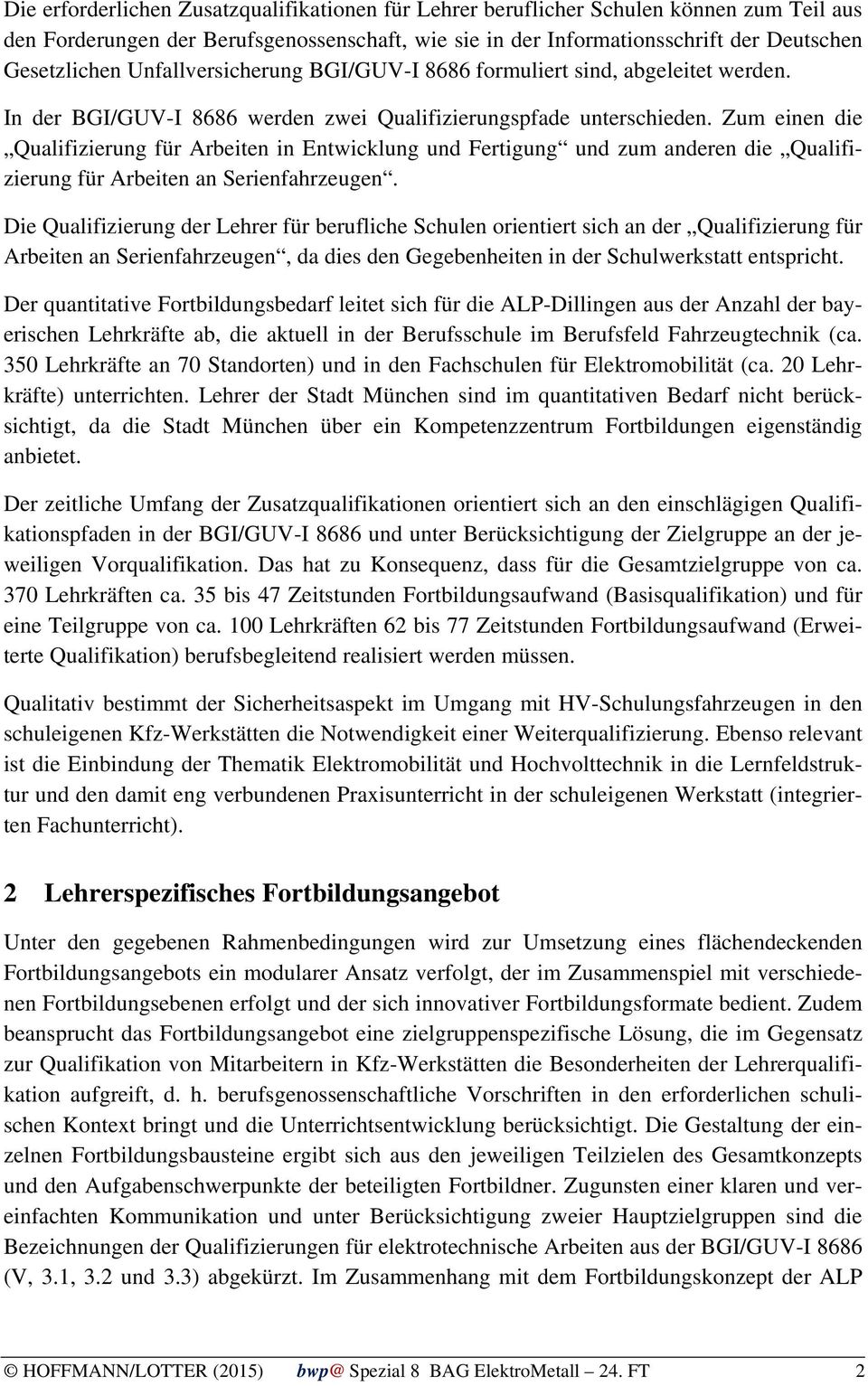 Die erforderlichen Zusatzqualifikationen für Lehrer beruflicher Schulen können zum Teil aus den Forderungen der Berufsgenossenschaft, wie sie in der Informationsschrift der Deutschen Gesetzlichen Unfallversicherung BGI/GUV-I 8686 formuliert sind, abgeleitet werden.

In der BGI/GUV-I 8686 werden zwei Qualifizierungspfade unterschieden. Zum einen die „Qualifizierung für Arbeiten in Entwicklung und Fertigung“ und zum anderen die „Qualifizierung für Arbeiten an Serienfahrzeugen“.

Die Qualifizierung der Lehrer für berufliche Schulen orientiert sich an der „Qualifizierung für Arbeiten an Serienfahrzeugen“, da dies den Gegebenheiten in der Schulwerkstatt entspricht.

Der quantitative Fortbildungsbedarf leitet sich für die ALP-Dillingen aus der Anzahl der bayerischen Lehrkräfte ab, die aktuell in der Berufsschule im Berufsfeld Fahrzeugtechnik (ca. 350 Lehrkräfte an 70 Standorten) und in den Fachschulen für Elektromobilität (ca. 20 Lehrkräfte) unterrichten. Lehrer der Stadt München sind im quantitativen Bedarf nicht berücksichtigt, da die Stadt München über ein Kompetenzzentrum Fortbildungen eigenständig anbietet.

Der zeitliche Umfang der Zusatzqualifikationen orientiert sich an den einschlägigen Qualifikationspfaden in der BGI/GUV-I 8686 und unter Berücksichtigung der Zielgruppe an der jeweiligen Vorqualifikation. Das hat zu Konsequenz, dass für die Gesamtzielgruppe von ca. 370 Lehrkräften ca. 35 bis 47 Zeitstunden Fortbildungsaufwand (Basisqualifikation) und für eine Teilgruppe von ca. 100 Lehrkräften 62 bis 77 Zeitstunden Fortbildungsaufwand (Erweiterte Qualifikation) berufsbegleitend realisiert werden müssen.

Qualitativ bestimmt der Sicherheitsaspekt im Umgang mit HV-Schulungsfahrzeugen in den schuleigenen Kfz-Werkstätten die Notwendigkeit einer Weiterqualifizierung. Ebenso relevant ist die Einbindung der Thematik Elektromobilität und Hochvolttechnik in die Lernfeldstruktur und den damit eng verbundenen Praxisunterricht in der schuleigenen Werkstatt (integrierten Fachunterricht).

2 Lehrerspezifisches Fortbildungsangebot

Unter den gegebenen Rahmenbedingungen wird zur Umsetzung eines flächendeckenden Fortbildungsangebots ein modularer Ansatz verfolgt, der im Zusammenspiel mit verschiedenen Fortbildungsebenen erfolgt und der sich innovativer Fortbildungsformate bedient. Zudem beansprucht das Fortbildungsangebot eine zielgruppenspezifische Lösung, die im Gegensatz zur Qualifikation von Mitarbeitern in Kfz-Werkstätten die Besonderheiten der Lehrerqualifikation aufgreift, d. h. berufsgenossenschaftliche Vorschriften in den erforderlichen schulischen Kontext bringt und die Unterrichtsentwicklung berücksichtigt. Die Gestaltung der einzelnen Fortbildungsbausteine ergibt sich aus den jeweiligen Teilzielen des Gesamtkonzepts und den Aufgabenschwerpunkte der beteiligten Fortbildner. Zugunsten einer klaren und vereinfachten Kommunikation und unter Berücksichtigung zweier Hauptzielgruppen sind die Bezeichnungen der Qualifizierungen für elektrotechnische Arbeiten aus der BGI/GUV-I 8686 (V, 3.1, 3.2 und 3.3) abgekürzt. Im Zusammenhang mit dem Fortbildungskonzept der ALP

© HOFFMANN/LOTTER (2015) bwp@ Spezial 8 BAG ElektroMetall — 24. FT 2